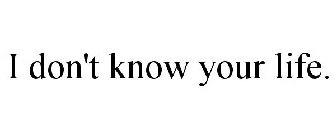 I don't know your life.